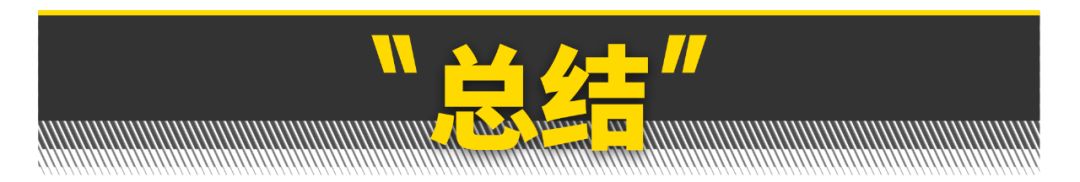 "总结"